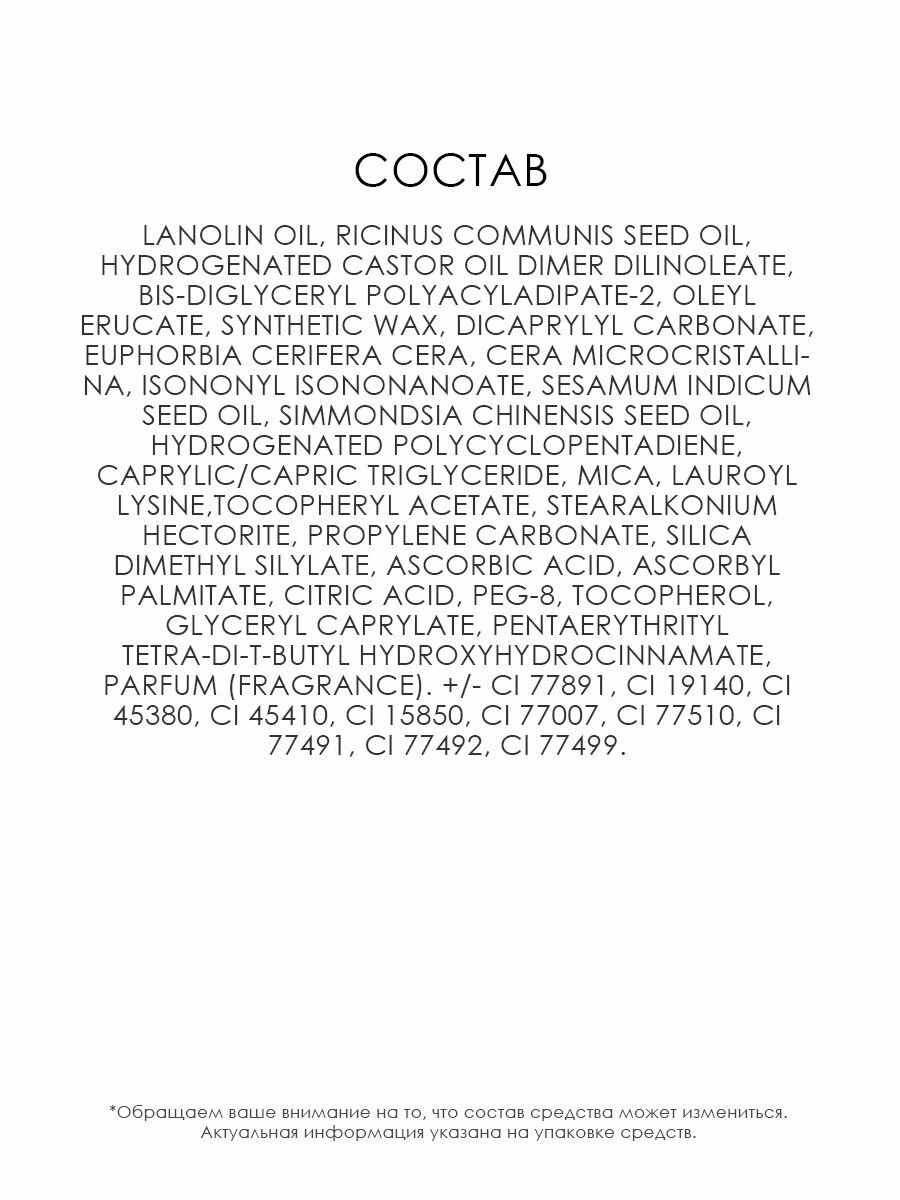 СОСТАВ

LANOLIN OIL, RICINUS COMMUNIS SEED OIL, HYDROGENATED CASTOR OIL DIMER DILINOLEATE, BIS-DIGLYCERYL POLYACYLADIPATE-2, OLEYL ERUCATE, SYNTHETIC WAX, DICAPRYLYL CARBONATE, EUPHORBIA CERIFERA CERA, CERA MICROCRISTALLINA, ISONONYL ISONONANOATE, SESAMUM INDICUM SEED OIL, SIMMONDSIA CHINENSIS SEED OIL, HYDROGENATED POLYCYCLOPENTADIENE, CAPRYLIC/CAPRIC TRIGLYCERIDE, MICA, LAUROYL LYSINE,TOCOPHERYL ACETATE, STEARALKONIUM HECTORITE, PROPYLENE CARBONATE, SILICA DIMETHYL SILYLATE, ASCORBIC ACID, ASCORBYL PALMITATE, CITRIC ACID, PEG-8, TOCOPHEROL, GLYCERYL CAPRYLATE, PENTAERYTHRITYL TETRA-DI-T-BUTYL HYDROXYHYDROCINNAMATE, PARFUM (FRAGRANCE). +/- CI 77891, CI 19140, CI 45380, CI 45410, CI 15850, CI 77007, CI 77510, CI 77491, CI 77492, CI 77499.

*Обращаем ваше внимание на то, что состав средства может измениться. Актуальная информация указана на упаковке средств.